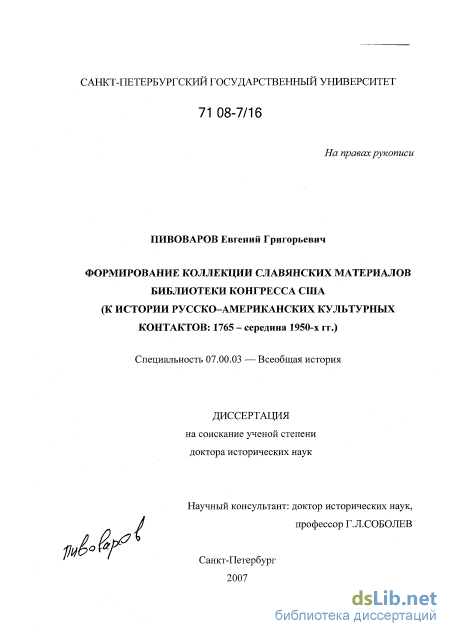 САНКТ-ПЕТЕРБУРГСКИЙ ГОСУДАРСТВЕННЫЙ УНИВЕРСИТЕТ

71 08-7/16

На правах рукописи

ПИВОВАРОВ Евгений Григорьевич

ФОРМИРОВАНИЕ КОЛЛЕКЦИИ СЛАВЯНСКИХ МАТЕРИАЛОВ БИБЛИОТЕКИ КОНГРЕССА США (К ИСТОРИИ РУССКО–АМЕРИКАНСКИХ КУЛЬТУРНЫХ КОНТАКТОВ: 1765 – середина 1950-х гг.)

Специальность 07.00.03 — Всеобщая история

ДИССЕРТАЦИЯ
на соискание ученой степени
доктора исторических наук

Научный консультант: доктор исторических наук,
профессор Г.Л.СОБОЛЕВ

Пивоваров

Санкт-Петербург
2007

dsLib.net
библиотека диссертаций